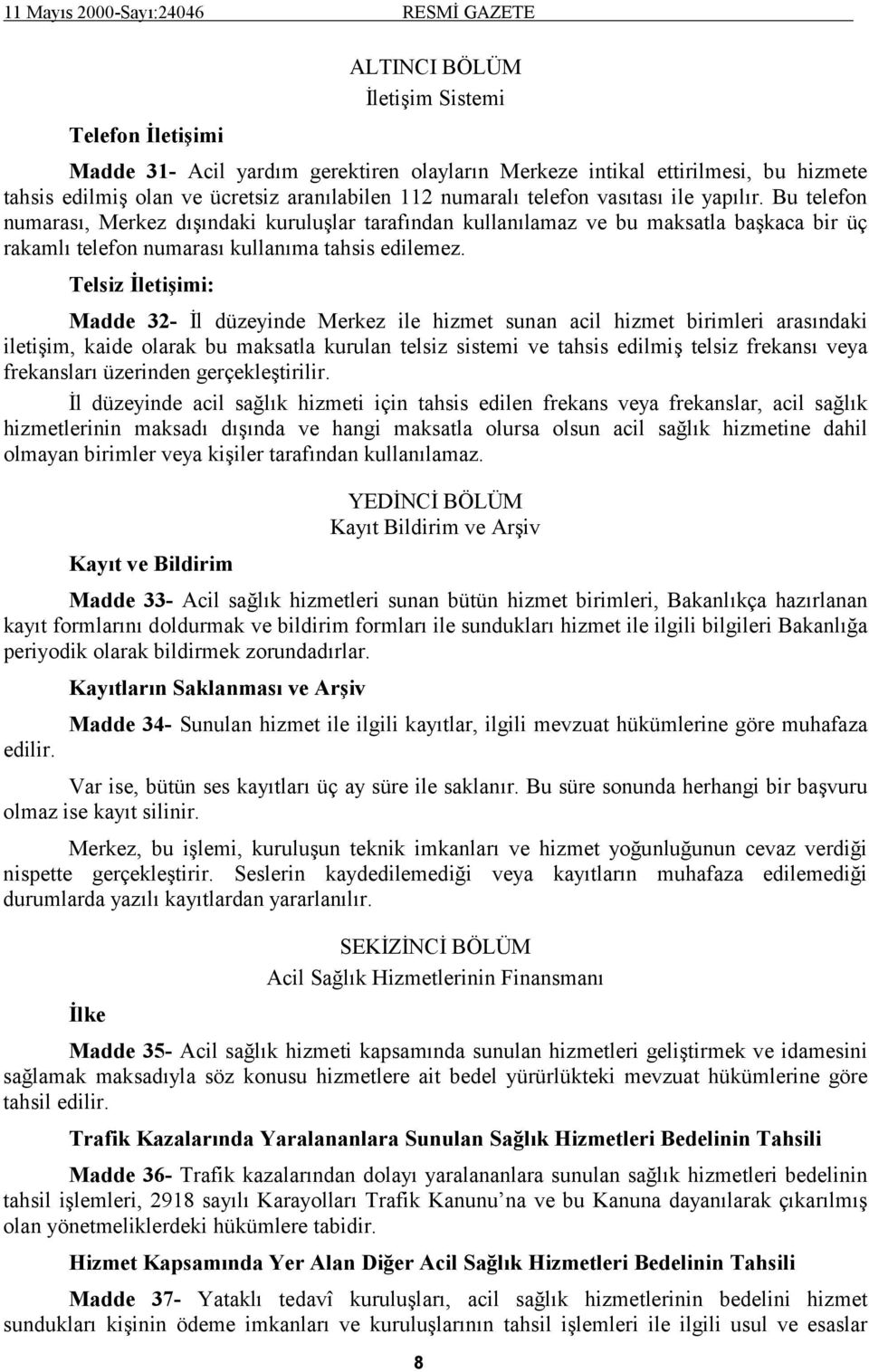 11 Mayıs 2000-Sayı:24046 RESMİ GAZETE

ALTINCI BÖLÜM
İletişim Sistemi

Telefon İletişimi

Madde 31- Acil yardım gerektiren olayların Merkeze intikal ettirilmesi, bu hizmete tahsis edilmiş olan ve ücretsiz aranılabilen 112 numaralı telefon vasıtası ile yapılır. Bu telefon numarası, Merkez dışındaki kuruluşlar tarafından kullanılamaz ve bu maksatla başkaca bir üç rakamlı telefon numarası kullanıma tahsis edilemez.

Telsiz İletişimi:

Madde 32- İl düzeyinde Merkez ile hizmet sunan acil hizmet birimleri arasındaki iletişim, kaide olarak bu maksatla kurulan telsiz sistemi ve tahsis edilmiş telsiz frekansı veya frekansları üzerinden gerçekleştirilir.

İl düzeyinde acil sağlık hizmeti için tahsis edilen frekans veya frekanslar, acil sağlık hizmetlerinin maksadı dışında ve hangi maksatla olursa olsun acil sağlık hizmetine dahil olmayan birimler veya kişiler tarafından kullanılamaz.

YEDİNCİ BÖLÜM
Kayıt Bildirim ve Arşiv

Kayıt ve Bildirim

Madde 33- Acil sağlık hizmetleri sunan bütün hizmet birimleri, Bakanlıkça hazırlanan kayıt formlarını doldurmak ve bildirim formları ile sundukları hizmet ile ilgili bilgileri Bakanlığa periyodik olarak bildirmek zorundadırlar.

Kayıtların Saklanması ve Arşiv

Madde 34- Sunulan hizmet ile ilgili kayıtlar, ilgili mevzuat hükümlerine göre muhafaza edilir.

Var ise, bütün ses kayıtları üç ay süre ile saklanır. Bu süre sonunda herhangi bir başvuru olmaz ise kayıt silinir.

Merkez, bu işlemi, kuruluşun teknik imkanları ve hizmet yoğunluğunun cevaz verdiği nispette gerçekleştirir. Seslerin kaydedilemediği veya kayıtların muhafaza edilemediği durumlarda yazılı kayıtlardan yararlanılır.

SEKİZİNCİ BÖLÜM
Acil Sağlık Hizmetlerinin Finansmanı

İlke

Madde 35- Acil sağlık hizmeti kapsamında sunulan hizmetleri geliştirmek ve idamesini sağlamak maksadıyla söz konusu hizmetlere ait bedel yürürlükteki mevzuat hükümlerine göre tahsil edilir.

Trafik Kazalarında Yaralananlara Sunulan Sağlık Hizmetleri Bedelinin Tahsili

Madde 36- Trafik kazalarından dolayı yaralananlara sunulan sağlık hizmetleri bedelinin tahsil işlemleri, 2918 sayılı Karayolları Trafik Kanunu’na ve bu Kanuna dayanılarak çıkarılmış olan yönetmeliklerdeki hükümlere tabidir.

Hizmet Kapsamında Yer Alan Diğer Acil Sağlık Hizmetleri Bedelinin Tahsili

Madde 37- Yataklı tedavî kuruluşları, acil sağlık hizmetlerinin bedelini hizmet sundukları kişinin ödeme imkanları ve kuruluşlarının tahsil işlemleri ile ilgili usul ve esaslar

8